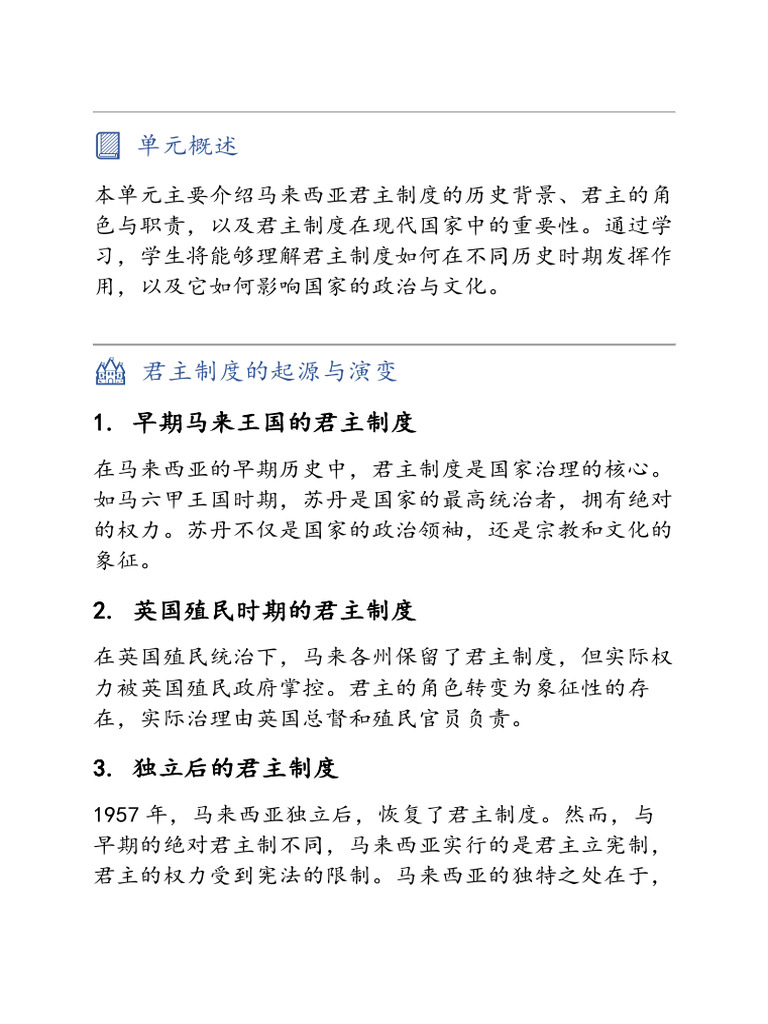 单元概述

本单元主要介绍马来西亚君主制度的历史背景、君主的角色与职责，以及君主制度在现代国家中的重要性。通过学习，学生将能够理解君主制度如何在不同历史时期发挥作用，以及它如何影响国家的政治与文化。

君主制度的起源与演变

1. 早期马来王国的君主制度

在马来西亚的早期历史中，君主制度是国家治理的核心。如马六甲王国时期，苏丹是国家的最高统治者，拥有绝对的权力。苏丹不仅是国家的政治领袖，还是宗教和文化的象征。

2. 英国殖民时期的君主制度

在英国殖民统治下，马来各州保留了君主制度，但实际权力被英国殖民政府掌控。君主的角色转变为象征性的存在，实际治理由英国总督和殖民官员负责。

3. 独立后的君主制度

1957 年，马来西亚独立后，恢复了君主制度。然而，与早期的绝对君主制不同，马来西亚实行的是君主立宪制，君主的权力受到宪法的限制。马来西亚的独特之处在于，